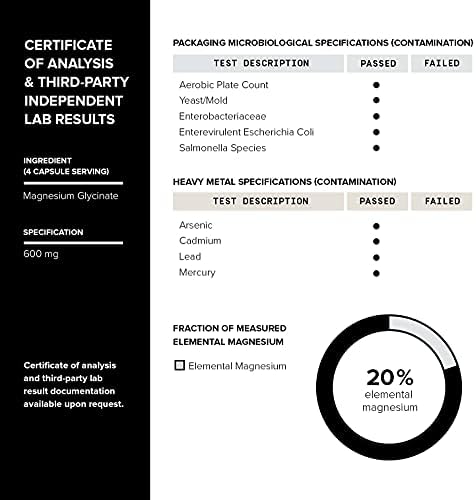 CERTIFICATE OF ANALYSIS & THIRD-PARTY INDEPENDENT LAB RESULTS

INGREDIENT (4 CAPSULE SERVING)

Magnesium Glycinate

SPECIFICATION

600 mg

Certificate of analysis and third-party lab result documentation available upon request.

PACKAGING MICROBIOLOGICAL SPECIFICATIONS (CONTAMINATION)

| TEST DESCRIPTION | PASSED | FAILED |
|---|---|---|
| Aerobic Plate Count | ● | |
| Yeast/Mold | ● | |
| Enterobacteriaceae | ● | |
| Enterevirulent Escherichia Coli | ● | |
| Salmonella Species | ● | |

HEAVY METAL SPECIFICATIONS (CONTAMINATION)

| TEST DESCRIPTION | PASSED | FAILED |
|---|---|---|
| Arsenic | ● | |
| Cadmium | ● | |
| Lead | ● | |
| Mercury | ● | |

FRACTION OF MEASURED ELEMENTAL MAGNESIUM

Elemental Magnesium

20% elemental magnesium